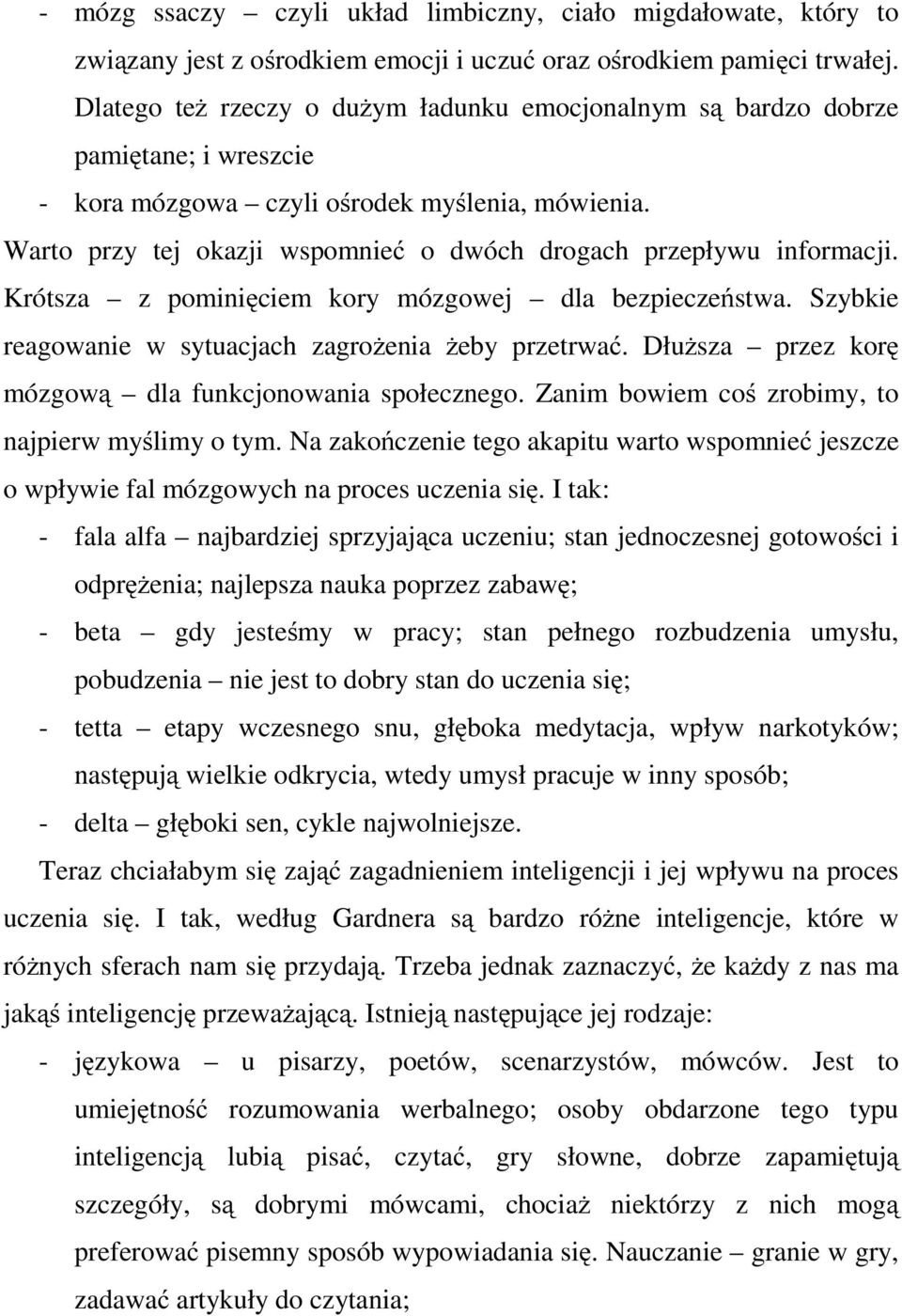 - mózg ssaczy – czyli układ limbiczny, ciało migdałowate, który to związany jest z ośrodkiem emocji i uczuć oraz ośrodkiem pamięci trwałej. Dlatego też rzeczy o dużym ładunku emocjonalnym są bardzo dobrze pamiętane; i wreszcie
- kora mózgowa – czyli ośrodek myślenia, mówienia.
Warto przy tej okazji wspomnieć o dwóch drogach przepływu informacji. Krótsza – z pominięciem kory mózgowej – dla bezpieczeństwa. Szybkie reagowanie w sytuacjach zagrożenia żeby przetrwać. Dłuższa – przez korę mózgową – dla funkcjonowania społecznego. Zanim bowiem coś zrobimy, to najpierw myślimy o tym. Na zakończenie tego akapitu warto wspomnieć jeszcze o wpływie fal mózgowych na proces uczenia się. I tak:
- fala alfa – najbardziej sprzyjająca uczeniu; stan jednoczesnej gotowości i odprężenia; najlepsza nauka poprzez zabawę;
- beta – gdy jesteśmy w pracy; stan pełnego rozbudzenia umysłu, pobudzenia – nie jest to dobry stan do uczenia się;
- tetta – etapy wczesnego snu, głęboka medytacja, wpływ narkotyków; następują wielkie odkrycia, wtedy umysł pracuje w inny sposób;
- delta – głęboki sen, cykle najwolniejsze.
Teraz chciałabym się zająć zagadnieniem inteligencji i jej wpływu na proces uczenia się. I tak, według Gardnera są bardzo różne inteligencje, które w różnych sferach nam się przydają. Trzeba jednak zaznaczyć, że każdy z nas ma jakąś inteligencję przeważającą. Istnieją następujące jej rodzaje:
- językowa – u pisarzy, poetów, scenarzystów, mówców. Jest to umiejętność rozumowania werbalnego; osoby obdarzone tego typu inteligencją lubią pisać, czytać, gry słowne, dobrze zapamiętują szczegóły, są dobrymi mówcami, chociaż niektórzy z nich mogą preferować pisemny sposób wypowiadania się. Nauczanie – granie w gry, zadawać artykuły do czytania;